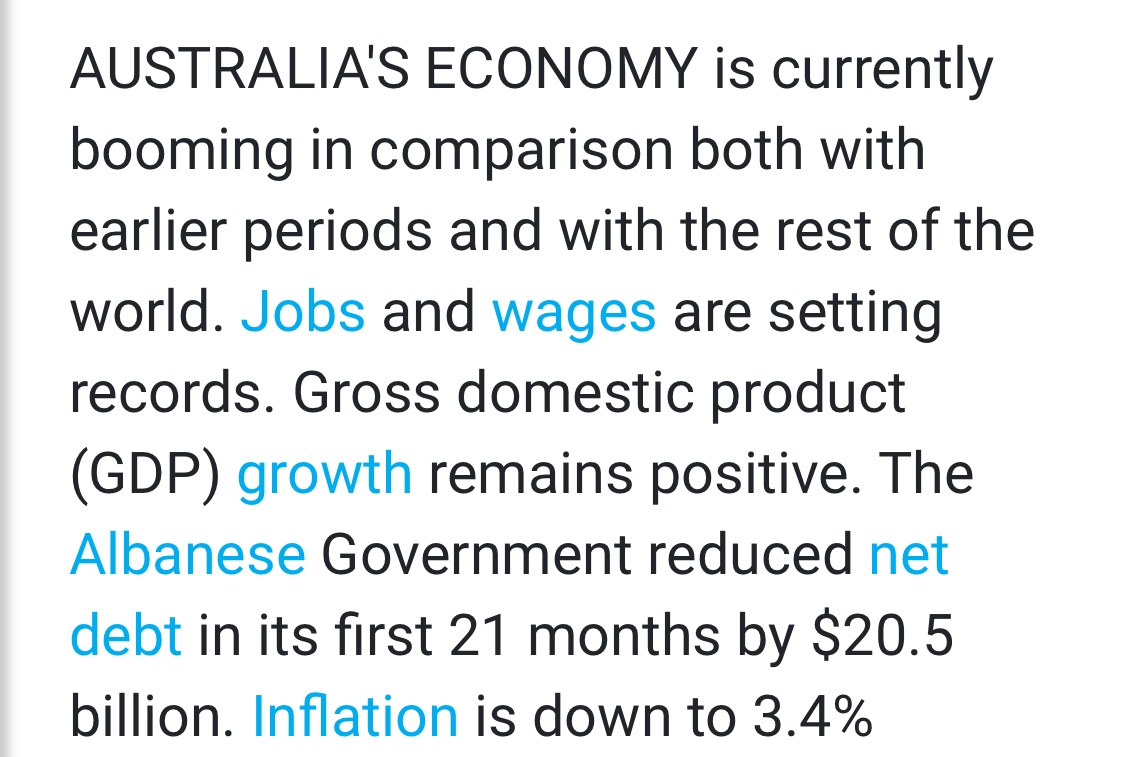 AUSTRALIA'S ECONOMY is currently booming in comparison both with earlier periods and with the rest of the world. Jobs and wages are setting records. Gross domestic product (GDP) growth remains positive. The Albanese Government reduced net debt in its first 21 months by \$20.5 billion. Inflation is down to 3.4%